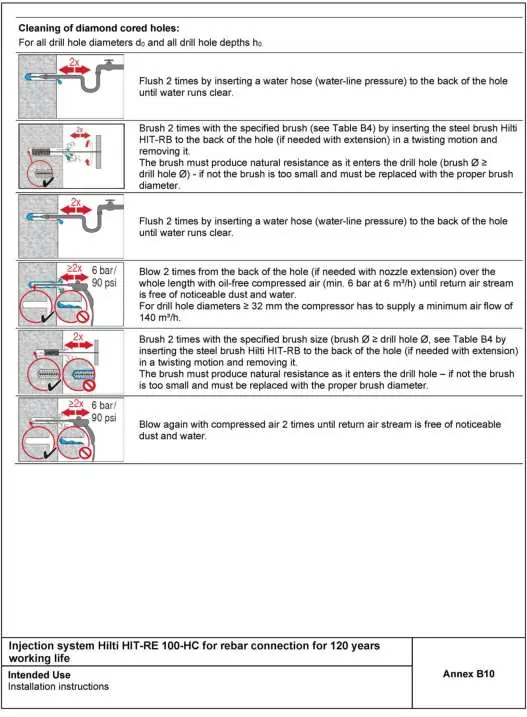 **Cleaning of diamond cored holes:**
For all drill hole diameters $d_0$ and all drill hole depths $h_0$

| | |
|---|---|
| 2x | Flush 2 times by inserting a water hose (water-line pressure) to the back of the hole until water runs clear. |
| 2x | Brush 2 times with the specified brush (see Table B4) by inserting the steel brush Hilti HIT-RB to the back of the hole (if needed with extension) in a twisting motion and removing it. The brush must produce natural resistance as it enters the drill hole (brush Ø ≥ drill hole Ø) - if not the brush is too small and must be replaced with the proper brush diameter. |
| 2x | Flush 2 times by inserting a water hose (water-line pressure) to the back of the hole until water runs clear. |
| ≥2x 6 bar/ 90 psi | Blow 2 times from the back of the hole (if needed with nozzle extension) over the whole length with oil-free compressed air (min. 6 bar at 6 m³/h) until return air stream is free of noticeable dust and water. For drill hole diameters ≥ 32 mm the compressor has to supply a minimum air flow of 140 m³/h. |
| 2x | Brush 2 times with the specified brush size (brush Ø ≥ drill hole Ø, see Table B4 by inserting the steel brush Hilti HIT-RB to the back of the hole (if needed with extension) in a twisting motion and removing it. The brush must produce natural resistance as it enters the drill hole – if not the brush is too small and must be replaced with the proper brush diameter. |
| ≥2x 6 bar/ 90 psi | Blow again with compressed air 2 times until return air stream is free of noticeable dust and water. |

**Injection system Hilti HIT-RE 100-HC for rebar connection for 120 years working life**

**Intended Use**
Installation instructions

**Annex B10**